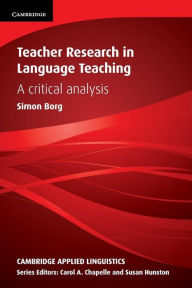 CAMBRIDGE

Teacher Research in Language Teaching

A critical analysis

Simon Borg

CAMBRIDGE APPLIED LINGUISTICS

Series Editors: Carol A. Chapelle and Susan Hunston